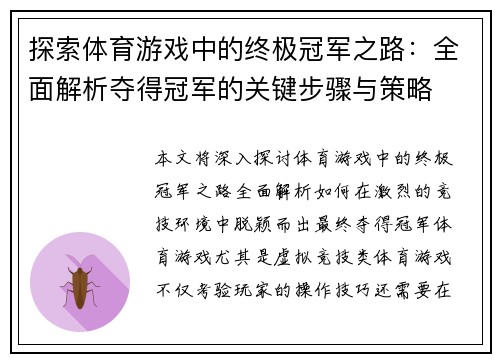 探索体育游戏中的终极冠军之路：全面解析夺得冠军的关键步骤与策略

本文将深入探讨体育游戏中的终极冠军之路全面解析如何在激烈的竞技环境中脱颖而出最终夺得冠军体育游戏尤其是虚拟竞技类体育游戏不仅考验玩家的操作技巧还需要在